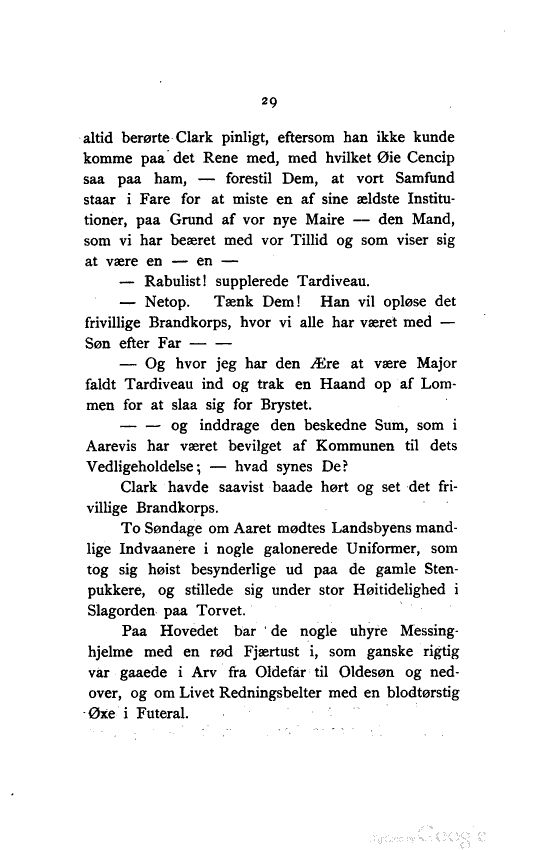 29

altid berørte Clark pinligt, eftersom han ikke kunde komme paa det Rene med, med hvilket Øie Cencip saa paa ham, — forestil Dem, at vort Samfund staar i Fare for at miste en af sine ældste Institutioner, paa Grund af vor nye Maire — den Mand, som vi har beæret med vor Tillid og som viser sig at være en — en —

— Rabulist! supplerede Tardiveau.

— Netop. Tænk Dem! Han vil opløse det frivillige Brandkorps, hvor vi alle har været med — Søn efter Far — —

— Og hvor jeg har den Ære at være Major faldt Tardiveau ind og trak en Haand op af Lommen for at slaa sig for Brystet.

— — og inddrage den beskedne Sum, som i Aarevis har været bevilget af Kommunen til dets Vedligeholdelse; — hvad synes De?

Clark havde saavist baade hørt og set det frivillige Brandkorps.

To Søndage om Aaret mødtes Landsbyens mandlige Indvaanere i nogle galonerede Uniformer, som tog sig høist besynderlige ud paa de gamle Stenpukkere, og stillede sig under stor Høitidelighed i Slagorden paa Torvet.

Paa Hovedet bar de nogle uhyre Messinghjelme med en rød Fjærtust i, som ganske rigtig var gaaede i Arv fra Oldefar til Oldesøn og nedover, og om Livet Redningsbelter med en blodtørstig Øxe i Futeral.

Digitized by Google